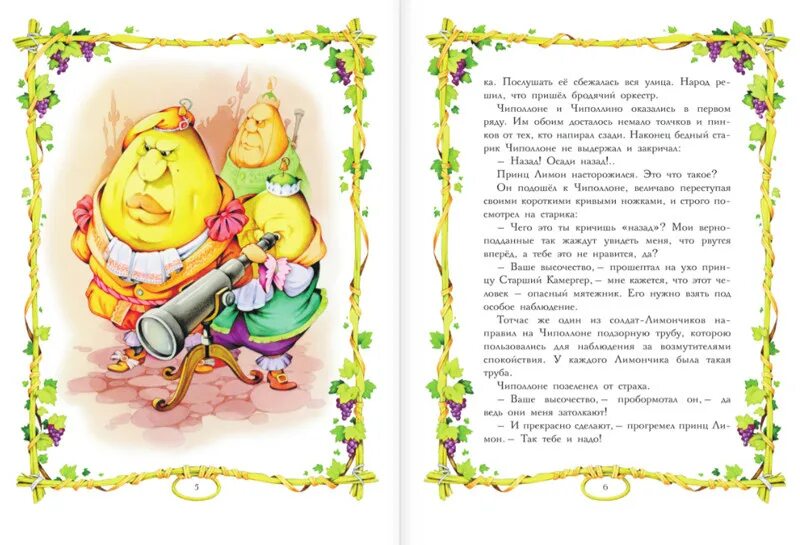 5

ка. Послушать её сбежалась вся улица. Народ решил, что пришёл бродячий оркестр.

Чиполлоне и Чиполлино оказались в первом ряду. Им обоим досталось немало толчков и пинков от тех, кто напирал сзади. Наконец бедный старик Чиполлоне не выдержал и закричал:

– Назад! Осади назад!..

Принц Лимон насторожился. Это что такое?

Он подошёл к Чиполлоне, величаво переступая своими короткими кривыми ножками, и строго посмотрел на старика:

– Чего это ты кричишь «назад»? Мои верноподданные так жаждут увидеть меня, что рвутся вперёд, а тебе это не нравится, да?

– Ваше высочество, – прошептал на ухо принцу Старший Камергер, – мне кажется, что этот человек – опасный мятежник. Его нужно взять под особое наблюдение.

Тотчас же один из солдат-Лимончиков направил на Чиполлоне подзорную трубу, которою пользовались для наблюдения за возмутителями спокойствия. У каждого Лимончика была такая труба.

Чиполлоне позеленел от страха.

– Ваше высочество, – пробормотал он, – да ведь они меня затолкают!

– И прекрасно сделают, – прогремел принц Лимон. – Так тебе и надо!

6